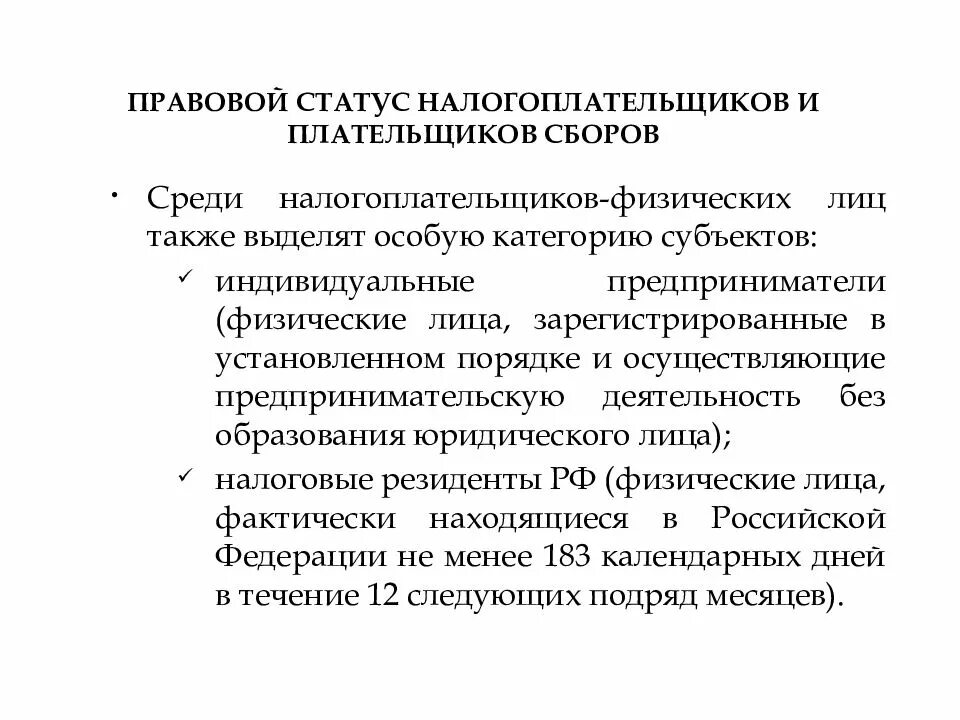 ПРАВОВОЙ СТАТУС НАЛОГОПЛАТЕЛЬЩИКОВ И ПЛАТЕЛЬЩИКОВ СБОРОВ

• Среди налогоплательщиков-физических лиц также выделят особую категорию субъектов:
  ✓ индивидуальные предприниматели (физические лица, зарегистрированные в установленном порядке и осуществляющие предпринимательскую деятельность без образования юридического лица);
  ✓ налоговые резиденты РФ (физические лица, фактически находящиеся в Российской Федерации не менее 183 календарных дней в течение 12 следующих подряд месяцев).